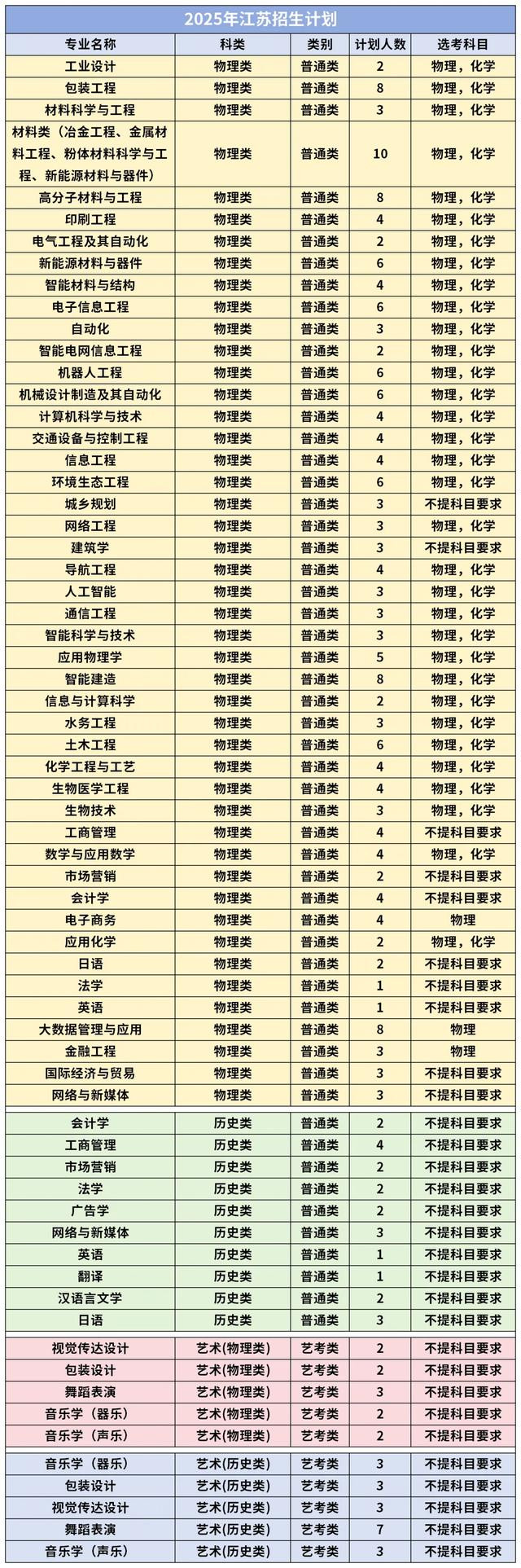 2025年江苏招生计划

| 专业名称 | 科类 | 类别 | 计划人数 | 选考科目 |
|---|---|---|---|---|
| 工业设计 | 物理类 | 普通类 | 2 | 物理，化学 |
| 包装工程 | 物理类 | 普通类 | 8 | 物理，化学 |
| 材料科学与工程 | 物理类 | 普通类 | 3 | 物理，化学 |
| 材料类（冶金工程、金属材料工程、粉体材料科学与工程、新能源材料与器件） | 物理类 | 普通类 | 10 | 物理，化学 |
| 高分子材料与工程 | 物理类 | 普通类 | 8 | 物理，化学 |
| 印刷工程 | 物理类 | 普通类 | 4 | 物理，化学 |
| 电气工程及其自动化 | 物理类 | 普通类 | 2 | 物理，化学 |
| 新能源材料与器件 | 物理类 | 普通类 | 6 | 物理，化学 |
| 智能材料与结构 | 物理类 | 普通类 | 4 | 物理，化学 |
| 电子信息工程 | 物理类 | 普通类 | 6 | 物理，化学 |
| 自动化 | 物理类 | 普通类 | 3 | 物理，化学 |
| 智能电网信息工程 | 物理类 | 普通类 | 2 | 物理，化学 |
| 机器人工程 | 物理类 | 普通类 | 6 | 物理，化学 |
| 机械设计制造及其自动化 | 物理类 | 普通类 | 6 | 物理，化学 |
| 计算机科学与技术 | 物理类 | 普通类 | 4 | 物理，化学 |
| 交通设备与控制工程 | 物理类 | 普通类 | 4 | 物理，化学 |
| 信息工程 | 物理类 | 普通类 | 4 | 物理，化学 |
| 环境生态工程 | 物理类 | 普通类 | 6 | 物理，化学 |
| 城乡规划 | 物理类 | 普通类 | 3 | 不提科目要求 |
| 网络工程 | 物理类 | 普通类 | 3 | 物理，化学 |
| 建筑学 | 物理类 | 普通类 | 3 | 不提科目要求 |
| 导航工程 | 物理类 | 普通类 | 4 | 物理，化学 |
| 人工智能 | 物理类 | 普通类 | 3 | 物理，化学 |
| 通信工程 | 物理类 | 普通类 | 3 | 物理，化学 |
| 智能科学与技术 | 物理类 | 普通类 | 3 | 物理，化学 |
| 应用物理学 | 物理类 | 普通类 | 5 | 物理，化学 |
| 智能建造 | 物理类 | 普通类 | 8 | 物理，化学 |
| 信息与计算科学 | 物理类 | 普通类 | 2 | 物理，化学 |
| 水务工程 | 物理类 | 普通类 | 3 | 物理，化学 |
| 土木工程 | 物理类 | 普通类 | 6 | 物理，化学 |
| 化学工程与工艺 | 物理类 | 普通类 | 4 | 物理，化学 |
| 生物医学工程 | 物理类 | 普通类 | 4 | 物理，化学 |
| 生物技术 | 物理类 | 普通类 | 3 | 物理，化学 |
| 工商管理 | 物理类 | 普通类 | 4 | 不提科目要求 |
| 数学与应用数学 | 物理类 | 普通类 | 4 | 物理，化学 |
| 市场营销 | 物理类 | 普通类 | 2 | 不提科目要求 |
| 会计学 | 物理类 | 普通类 | 4 | 不提科目要求 |
| 电子商务 | 物理类 | 普通类 | 4 | 物理 |
| 应用化学 | 物理类 | 普通类 | 2 | 物理，化学 |
| 日语 | 物理类 | 普通类 | 2 | 不提科目要求 |
| 法学 | 物理类 | 普通类 | 1 | 不提科目要求 |
| 英语 | 物理类 | 普通类 | 1 | 不提科目要求 |
| 大数据管理与应用 | 物理类 | 普通类 | 8 | 物理 |
| 金融工程 | 物理类 | 普通类 | 3 | 物理 |
| 国际经济与贸易 | 物理类 | 普通类 | 3 | 不提科目要求 |
| 网络与新媒体 | 物理类 | 普通类 | 3 | 不提科目要求 |
| 会计学 | 历史类 | 普通类 | 2 | 不提科目要求 |
| 工商管理 | 历史类 | 普通类 | 4 | 不提科目要求 |
| 市场营销 | 历史类 | 普通类 | 2 | 不提科目要求 |
| 法学 | 历史类 | 普通类 | 2 | 不提科目要求 |
| 广告学 | 历史类 | 普通类 | 2 | 不提科目要求 |
| 网络与新媒体 | 历史类 | 普通类 | 3 | 不提科目要求 |
| 英语 | 历史类 | 普通类 | 1 | 不提科目要求 |
| 翻译 | 历史类 | 普通类 | 1 | 不提科目要求 |
| 汉语言文学 | 历史类 | 普通类 | 2 | 不提科目要求 |
| 日语 | 历史类 | 普通类 | 3 | 不提科目要求 |
| 视觉传达设计 | 艺术（物理类） | 艺考类 | 2 | 不提科目要求 |
| 包装设计 | 艺术（物理类） | 艺考类 | 2 | 不提科目要求 |
| 舞蹈表演 | 艺术（物理类） | 艺考类 | 3 | 不提科目要求 |
| 音乐学（器乐） | 艺术（物理类） | 艺考类 | 2 | 不提科目要求 |
| 音乐学（声乐） | 艺术（物理类） | 艺考类 | 2 | 不提科目要求 |
| 音乐学（器乐） | 艺术（历史类） | 艺考类 | 3 | 不提科目要求 |
| 包装设计 | 艺术（历史类） | 艺考类 | 3 | 不提科目要求 |
| 视觉传达设计 | 艺术（历史类） | 艺考类 | 3 | 不提科目要求 |
| 舞蹈表演 | 艺术（历史类） | 艺考类 | 7 | 不提科目要求 |
| 音乐学（声乐） | 艺术（历史类） | 艺考类 | 3 | 不提科目要求 |